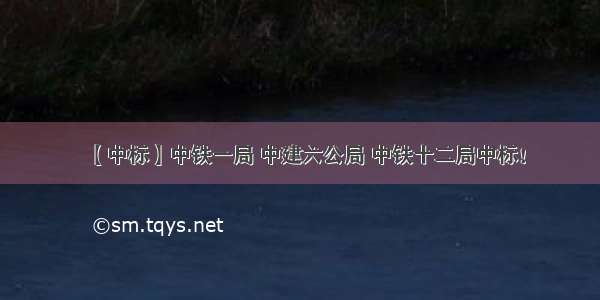 【中标】中铁一局 中建六公局 中铁十二局中标!

©sm.tqys.net